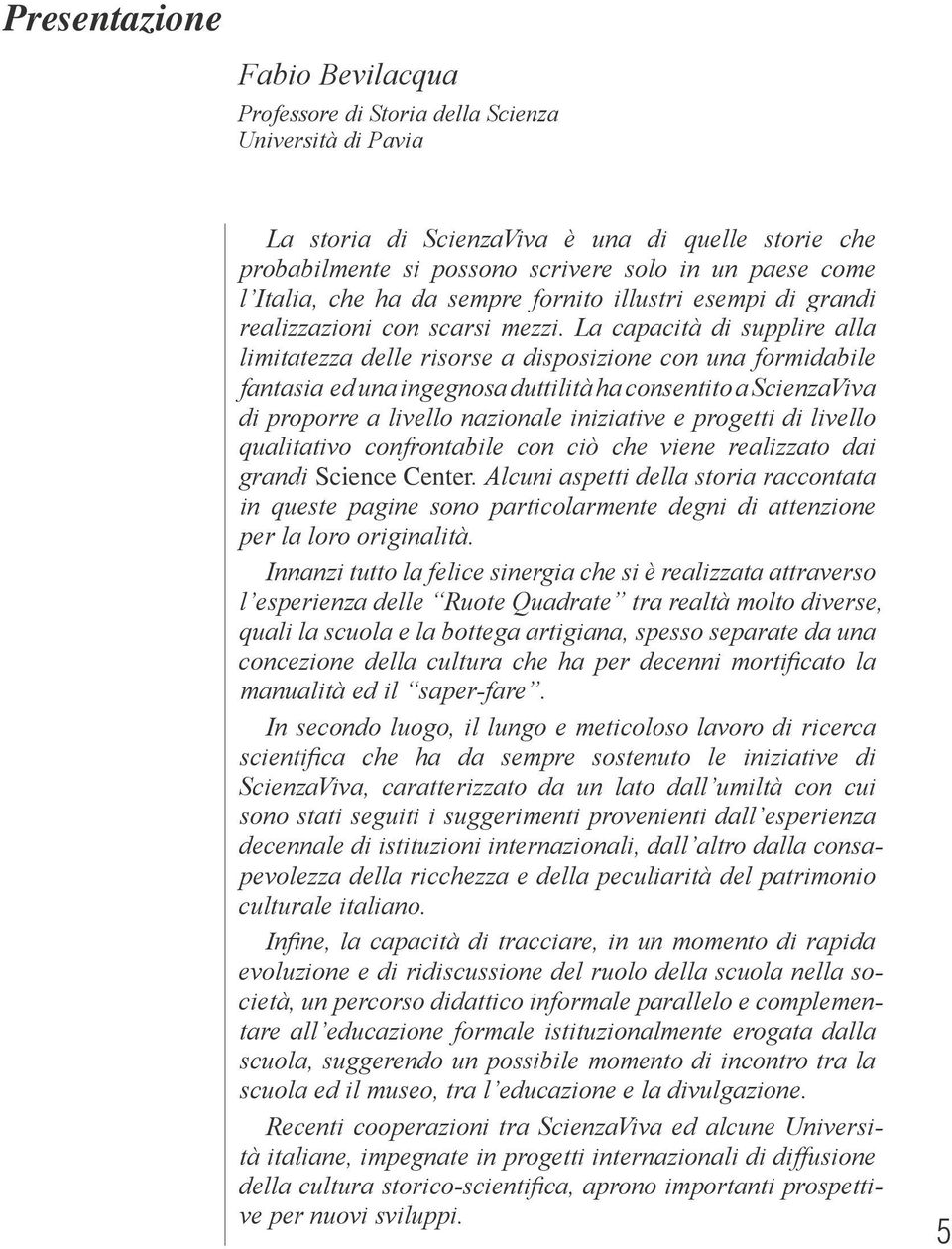 Presentazione

Fabio Bevilacqua
Professore di Storia della Scienza
Università di Pavia

La storia di ScienzaViva è una di quelle storie che probabilmente si possono scrivere solo in un paese come l'Italia, che ha da sempre fornito illustri esempi di grandi realizzazioni con scarsi mezzi. La capacità di supplire alla limitatezza delle risorse a disposizione con una formidabile fantasia ed una ingegnosa duttilità ha consentito a ScienzaViva di proporre a livello nazionale iniziative e progetti di livello qualitativo confrontabile con ciò che viene realizzato dai grandi Science Center. Alcuni aspetti della storia raccontata in queste pagine sono particolarmente degni di attenzione per la loro originalità.

Innanzi tutto la felice sinergia che si è realizzata attraverso l'esperienza delle "Ruote Quadrate" tra realtà molto diverse, quali la scuola e la bottega artigiana, spesso separate da una concezione della cultura che ha per decenni mortificato la manualità ed il "saper-fare".

In secondo luogo, il lungo e meticoloso lavoro di ricerca scientifica che ha da sempre sostenuto le iniziative di ScienzaViva, caratterizzato da un lato dall'umiltà con cui sono stati seguiti i suggerimenti provenienti dall'esperienza decennale di istituzioni internazionali, dall'altro dalla consapevolezza della ricchezza e della peculiarità del patrimonio culturale italiano.

Infine, la capacità di tracciare, in un momento di rapida evoluzione e di ridiscussione del ruolo della scuola nella società, un percorso didattico informale parallelo e complementare all'educazione formale istituzionalmente erogata dalla scuola, suggerendo un possibile momento di incontro tra la scuola ed il museo, tra l'educazione e la divulgazione.

Recenti cooperazioni tra ScienzaViva ed alcune Università italiane, impegnate in progetti internazionali di diffusione della cultura storico-scientifica, aprono importanti prospettive per nuovi sviluppi.

5